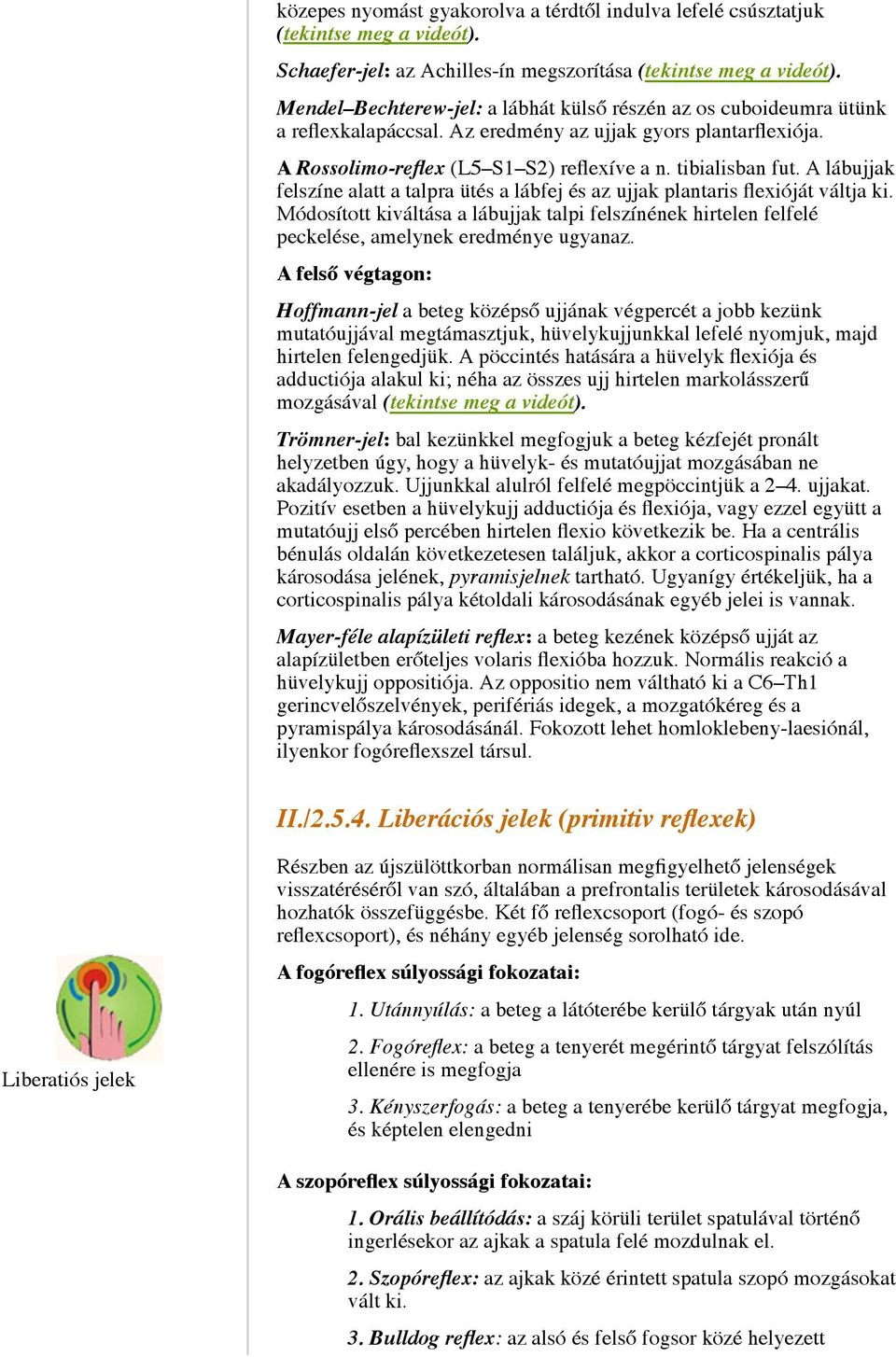 közepes nyomást gyakorolva a térdtől indulva lefelé csúsztatjuk (tekintse meg a videót).

Schaefer-jel: az Achilles-ín megszorítása (tekintse meg a videót).

Mendel–Bechterew-jel: a lábhát külső részén az os cuboideumra ütünk a reflexkalapáccsal. Az eredmény az ujjak gyors plantarflexiója.

A Rossolimo-reflex (L5–S1–S2) reflexíve a n. tibialisban fut. A lábujjak felszíne alatt a talpra ütés a lábfej és az ujjak plantaris flexióját váltja ki. Módosított kiváltása a lábujjak talpi felszínének hirtelen felfelé peckelése, amelynek eredménye ugyanaz.

A felső végtagon:

Hoffmann-jel a beteg középső ujjának végpercét a jobb kezünk mutatóujjával megtámasztjuk, hüvelykujjunkkal lefelé nyomjuk, majd hirtelen felengedjük. A pöccintés hatására a hüvelyk flexiója és adductiója alakul ki; néha az összes ujj hirtelen markolásszerű mozgásával (tekintse meg a videót).

Trömner-jel: bal kezünkkel megfogjuk a beteg kézfejét pronált helyzetben úgy, hogy a hüvelyk- és mutatóujjat mozgásában ne akadályozzuk. Ujjunkkal alulról felfelé megpöccintjük a 2–4. ujjakat. Pozitív esetben a hüvelykujj adductiója és flexiója, vagy ezzel együtt a mutatóujj első percében hirtelen flexio következik be. Ha a centrális bénulás oldalán következetesen találjuk, akkor a corticospinalis pálya károsodása jelének, pyramisjelnek tartható. Ugyanígy értékeljük, ha a corticospinalis pálya kétoldali károsodásának egyéb jelei is vannak.

Mayer-féle alapízületi reflex: a beteg kezének középső ujját az alapízületben erőteljes volaris flexióba hozzuk. Normális reakció a hüvelykujj oppositiója. Az oppositio nem váltható ki a C6–Th1 gerincvelőszelvények, perifériás idegek, a mozgatókéreg és a pyramispálya károsodásánál. Fokozott lehet homloklebeny-laesiónál, ilyenkor fogóreflexszel társul.

II./2.5.4. Liberációs jelek (primitiv reflexek)

Részben az újszülöttkorban normálisan megfigyelhető jelenségek visszatéréséről van szó, általában a prefrontalis területek károsodásával hozhatók összefüggésbe. Két fő reflexcsoport (fogó- és szopó reflexcsoport), és néhány egyéb jelenség sorolható ide.

Liberatiós jelek

A fogóreflex súlyossági fokozatai:

1. Utánnyúlás: a beteg a látóterébe kerülő tárgyak után nyúl

2. Fogóreflex: a beteg a tenyerét megérintő tárgyat felszólítás ellenére is megfogja

3. Kényszerfogás: a beteg a tenyerébe kerülő tárgyat megfogja, és képtelen elengedni

A szopóreflex súlyossági fokozatai:

1. Orális beállítódás: a száj körüli terület spatulával történő ingerlésekor az ajkak a spatula felé mozdulnak el.

2. Szopóreflex: az ajkak közé érintett spatula szopó mozgásokat vált ki.

3. Bulldog reflex: az alsó és felső fogsor közé helyezett